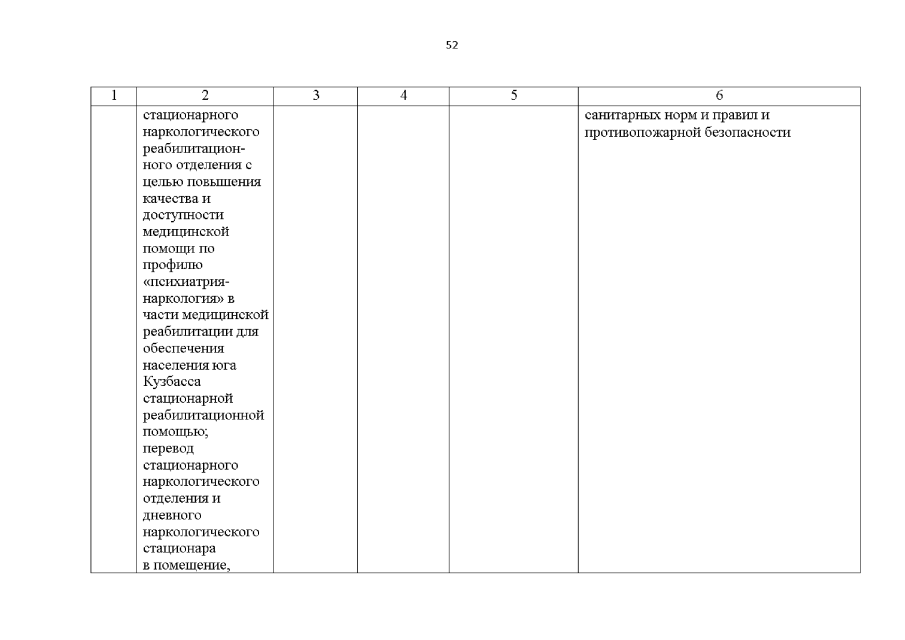 52

| 1 | 2 | 3 | 4 | 5 | 6 |
|---|---|---|---|---|---|
| | стационарного наркологического реабилитационного отделения с целью повышения качества и доступности медицинской помощи по профилю «психиатрия-наркология» в части медицинской реабилитации для обеспечения населения юга Кузбасса стационарной реабилитационной помощью; перевод стационарного наркологического отделения и дневного наркологического стационара в помещение, | | | | санитарных норм и правил и противопожарной безопасности |